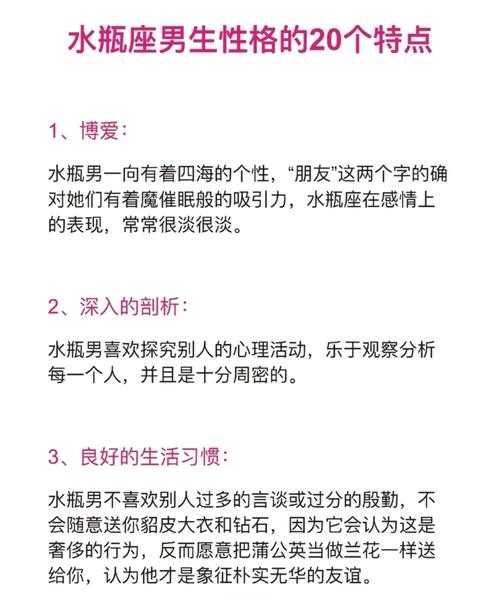 水瓶座男生性格的20个特点

1、博爱：

水瓶男一向有着四海的个性，“朋友”这两个字的确对她们有着魔催眠般的吸引力，水瓶座在感情上的表现，常常很淡很淡。

2、深入的剖析：

水瓶男喜欢探究别人的心理活动，乐于观察分析每一个人，并且是十分周密的。

3、良好的生活习惯：

水瓶男不喜欢别人过多的言谈或过分的殷勤，不会随意送你貂皮大衣和钻石，因为它会认为这是奢侈的行为，反而愿意把蒲公英当做兰花一样送给你，认为他才是象征朴实无华的友谊。